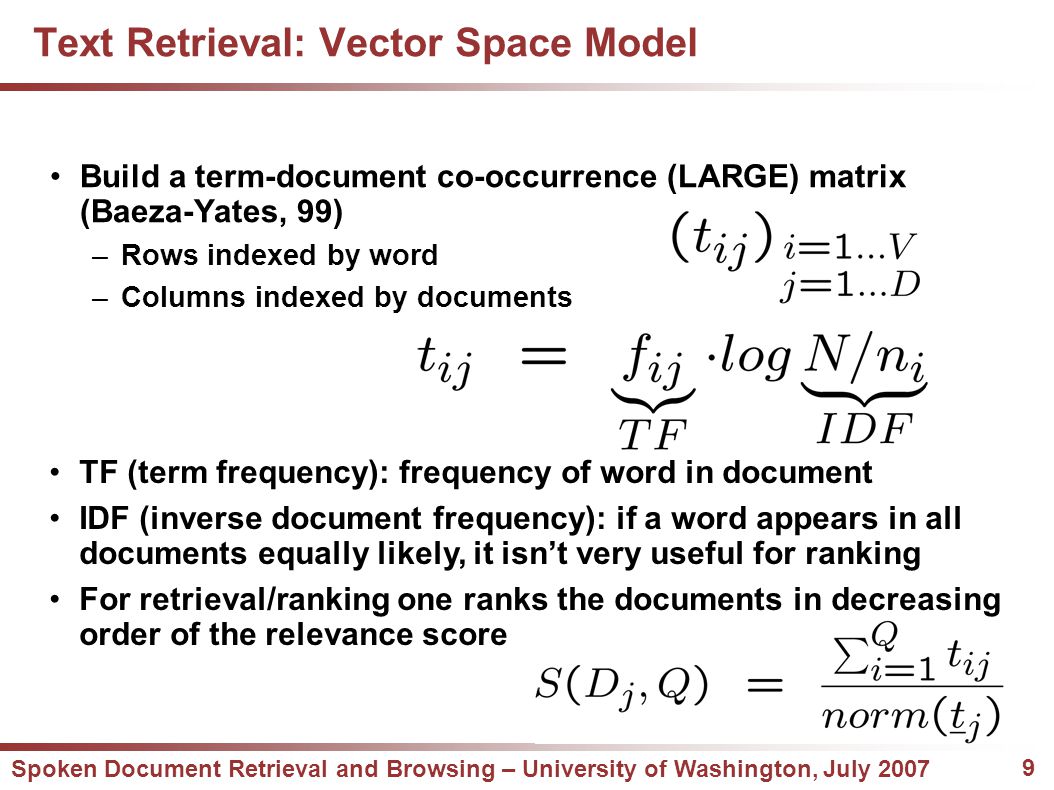 Text Retrieval: Vector Space Model

• Build a term-document co-occurrence (LARGE) matrix (Baeza-Yates, 99)
– Rows indexed by word
– Columns indexed by documents

$(t_{ij})_{\substack{i=1...V \\ j=1...D}}$

$t_{ij} = \underbrace{f_{ij}}_{TF} \cdot log \underbrace{N/n_i}_{IDF}$

• TF (term frequency): frequency of word in document
• IDF (inverse document frequency): if a word appears in all documents equally likely, it isn't very useful for ranking
• For retrieval/ranking one ranks the documents in decreasing order of the relevance score

$S(D_j, Q) = \frac{\sum_{i=1}^{Q} t_{ij}}{norm(\underline{t}_j)}$

Spoken Document Retrieval and Browsing – University of Washington, July 2007 9